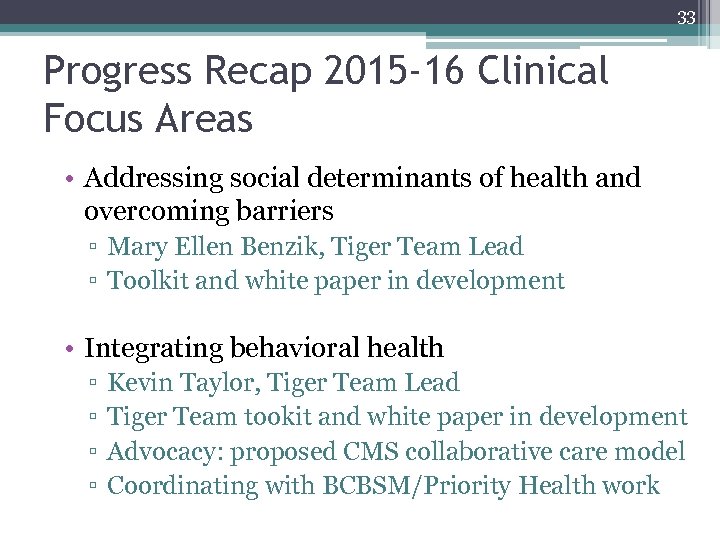 33

Progress Recap 2015-16 Clinical Focus Areas

• Addressing social determinants of health and overcoming barriers
▫ Mary Ellen Benzik, Tiger Team Lead
▫ Toolkit and white paper in development

• Integrating behavioral health
▫ Kevin Taylor, Tiger Team Lead
▫ Tiger Team tookit and white paper in development
▫ Advocacy: proposed CMS collaborative care model
▫ Coordinating with BCBSM/Priority Health work